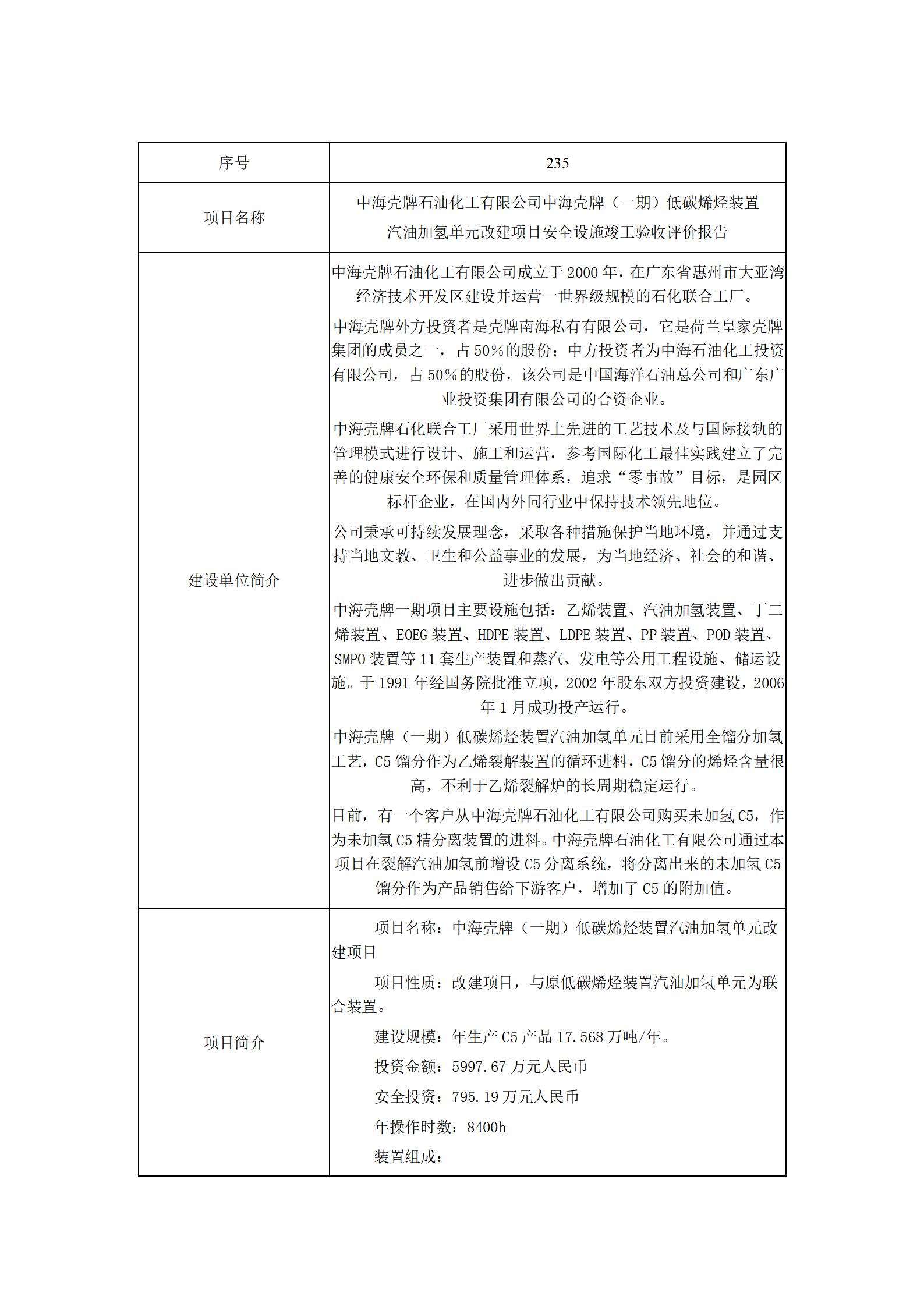 | 序号 | 235 |
|---|---|
| 项目名称 | 中海壳牌石油化工有限公司中海壳牌（一期）低碳烯烃装置汽油加氢单元改建项目安全设施竣工验收评价报告 |
| 建设单位简介 | 中海壳牌石油化工有限公司成立于 2000 年，在广东省惠州市大亚湾经济技术开发区建设并运营一世界级规模的石化联合工厂。<br>中海壳牌外方投资者是壳牌南海私有有限公司，它是荷兰皇家壳牌集团的成员之一，占 50%的股份；中方投资者为中海石油化工投资有限公司，占 50%的股份，该公司是中国海洋石油总公司和广东广业投资集团有限公司的合资企业。<br>中海壳牌石化联合工厂采用世界上先进的工艺技术及与国际接轨的管理模式进行设计、施工和运营，参考国际化工最佳实践建立了完善的健康安全环保和质量管理体系，追求“零事故”目标，是园区标杆企业，在国内外同行业中保持技术领先地位。<br>公司秉承可持续发展理念，采取各种措施保护当地环境，并通过支持当地文教、卫生和公益事业的发展，为当地经济、社会的和谐、进步做出贡献。<br>中海壳牌一期项目主要设施包括：乙烯装置、汽油加氢装置、丁二烯装置、EOEG 装置、HDPE 装置、LDPE 装置、PP 装置、POD 装置、SMPO 装置等 11 套生产装置和蒸汽、发电等公用工程设施、储运设施。于 1991 年经国务院批准立项，2002 年股东双方投资建设，2006 年 1 月成功投产运行。<br>中海壳牌（一期）低碳烯烃装置汽油加氢单元目前采用全馏分加氢工艺，C5 馏分作为乙烯裂解装置的循环进料，C5 馏分的烯烃含量很高，不利于乙烯裂解炉的长周期稳定运行。<br>目前，有一个客户从中海壳牌石油化工有限公司购买未加氢 C5，作为未加氢 C5 精分离装置的进料。中海壳牌石油化工有限公司通过本项目在裂解汽油加氢前增设 C5 分离系统，将分离出来的未加氢 C5 馏分作为产品销售给下游客户，增加了 C5 的附加值。 |
| 项目简介 | 项目名称：中海壳牌（一期）低碳烯烃装置汽油加氢单元改建项目<br>项目性质：改建项目，与原低碳烯烃装置汽油加氢单元为联合装置。<br>建设规模：年生产 C5 产品 17.568 万吨/年。<br>投资金额：5997.67 万元人民币<br>安全投资：795.19 万元人民币<br>年操作时数：8400h<br>装置组成： |